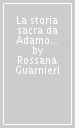 La storia sacra da Adamo... by Rossana Guarnieri